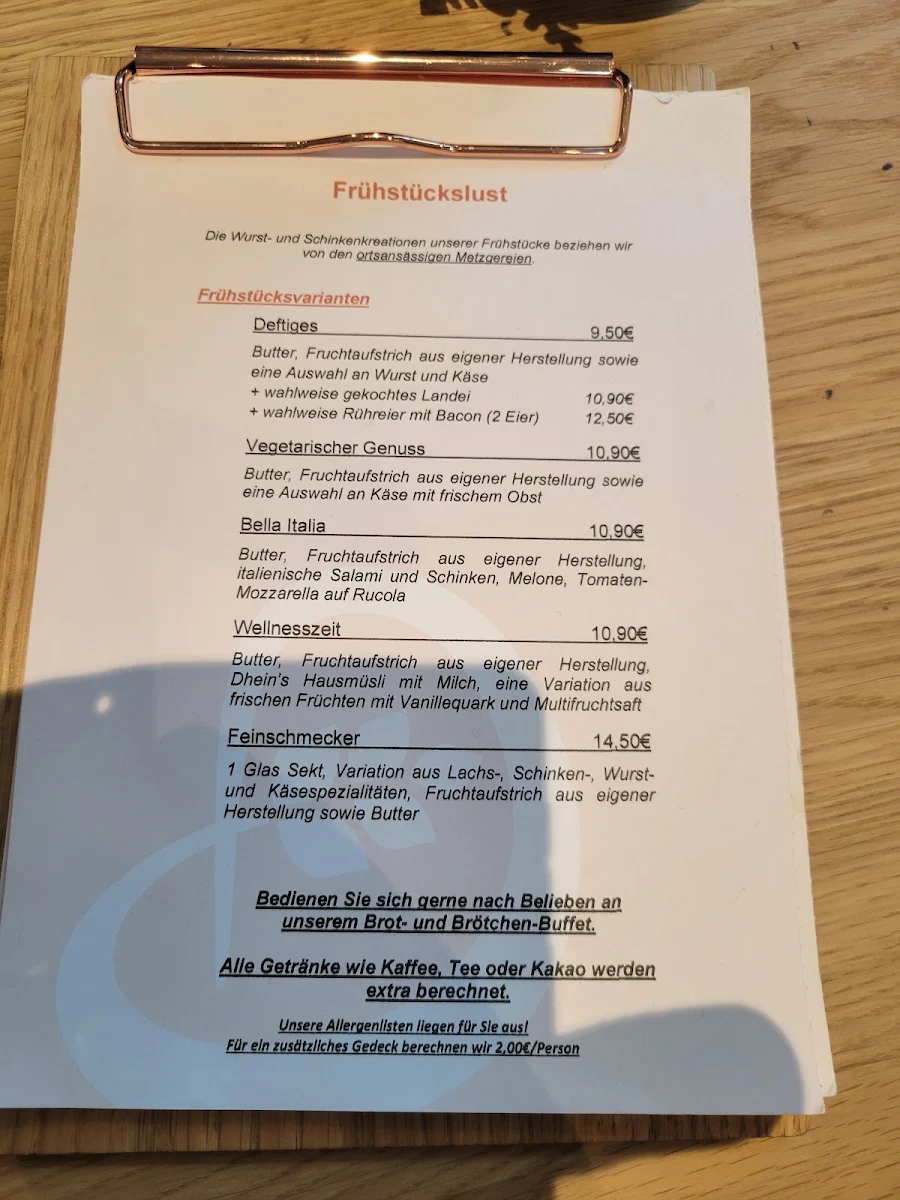 Frühstückslust

Die Wurst- und Schinkenkreationen unserer Frühstücke beziehen wir von den ortsansässigen Metzgereien.

Frühstücksvarianten

Deftiges 9,50€

Butter, Fruchtaufstrich aus eigener Herstellung sowie eine Auswahl an Wurst und Käse
+ wahlweise gekochtes Landei 10,90€
+ wahlweise Rühreier mit Bacon (2 Eier) 12,50€

Vegetarischer Genuss 10,90€

Butter, Fruchtaufstrich aus eigener Herstellung sowie eine Auswahl an Käse mit frischem Obst

Bella Italia 10,90€

Butter, Fruchtaufstrich aus eigener Herstellung, italienische Salami und Schinken, Melone, Tomaten-Mozzarella auf Rucola

Wellnesszeit 10,90€

Butter, Fruchtaufstrich aus eigener Herstellung, Dhein's Hausmüsli mit Milch, eine Variation aus frischen Früchten mit Vanillequark und Multifruchtsaft

Feinschmecker 14,50€

1 Glas Sekt, Variation aus Lachs-, Schinken-, Wurst- und Käsespezialitäten, Fruchtaufstrich aus eigener Herstellung sowie Butter

Bedienen Sie sich gerne nach Belieben an unserem Brot- und Brötchen-Buffet.

Alle Getränke wie Kaffee, Tee oder Kakao werden extra berechnet.

Unsere Allergenlisten liegen für Sie aus!
Für ein zusätzliches Gedeck berechnen wir 2,00€/Person